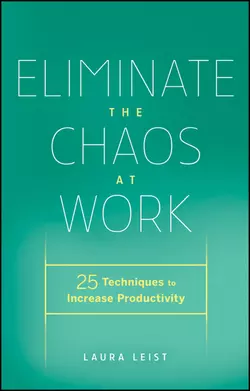 ELIMINATE
THE
CHAOS
AT
WORK

25 Techniques to Increase Productivity

LAURA LEIST